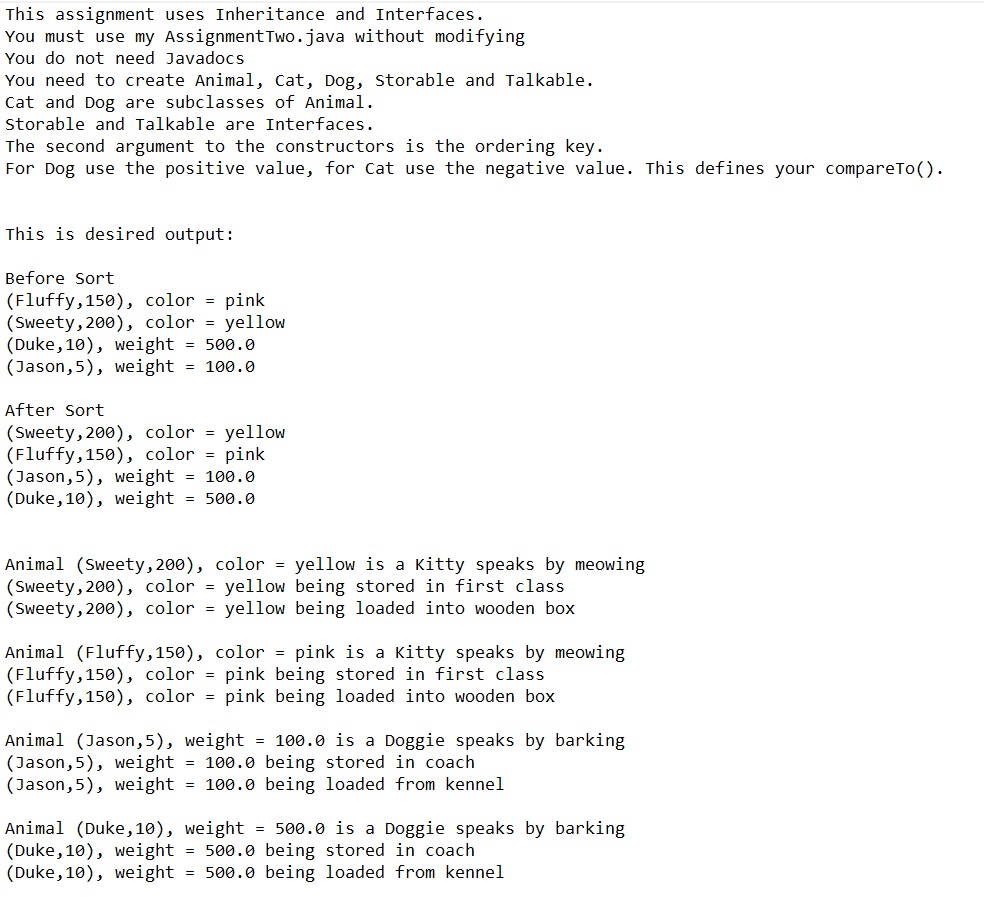 This assignment uses Inheritance and Interfaces.
You must use my AssignmentTwo.java without modifying
You do not need Javadocs
You need to create Animal, Cat, Dog, Storable and Talkable.
Cat and Dog are subclasses of Animal.
Storable and Talkable are Interfaces.
The second argument to the constructors is the ordering key.
For Dog use the positive value, for Cat use the negative value. This defines your compareTo().

This is desired output:

Before Sort
(Fluffy,150), color = pink
(Sweety,200), color = yellow
(Duke,10), weight = 500.0
(Jason,5), weight = 100.0

After Sort
(Sweety,200), color = yellow
(Fluffy,150), color = pink
(Jason,5), weight = 100.0
(Duke,10), weight = 500.0

Animal (Sweety,200), color = yellow is a Kitty speaks by meowing
(Sweety,200), color = yellow being stored in first class
(Sweety,200), color = yellow being loaded into wooden box

Animal (Fluffy,150), color = pink is a Kitty speaks by meowing
(Fluffy,150), color = pink being stored in first class
(Fluffy,150), color = pink being loaded into wooden box

Animal (Jason,5), weight = 100.0 is a Doggie speaks by barking
(Jason,5), weight = 100.0 being stored in coach
(Jason,5), weight = 100.0 being loaded from kennel

Animal (Duke,10), weight = 500.0 is a Doggie speaks by barking
(Duke,10), weight = 500.0 being stored in coach
(Duke,10), weight = 500.0 being loaded from kennel